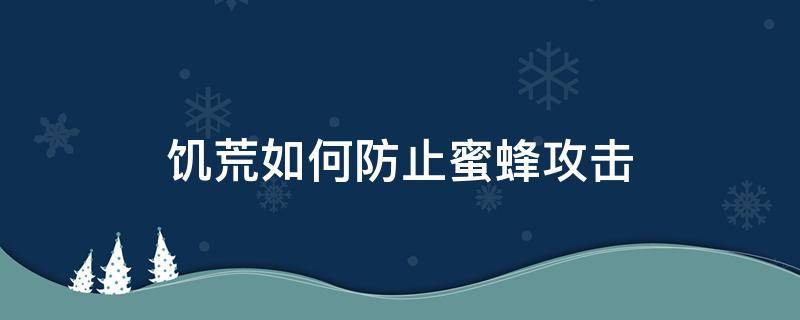 饥荒如何防止蜜蜂攻击